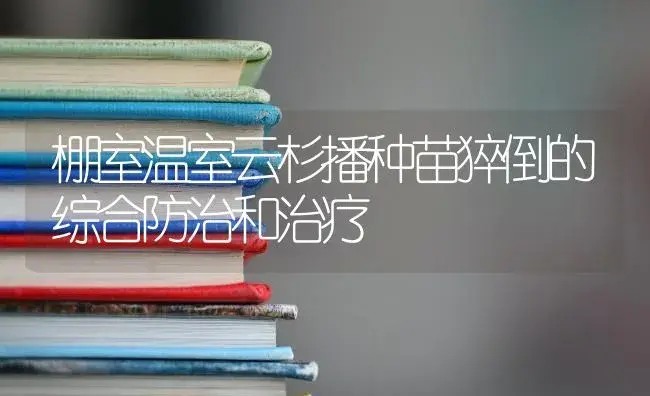 棚室温室云杉播种苗猝倒的综合防治和治疗